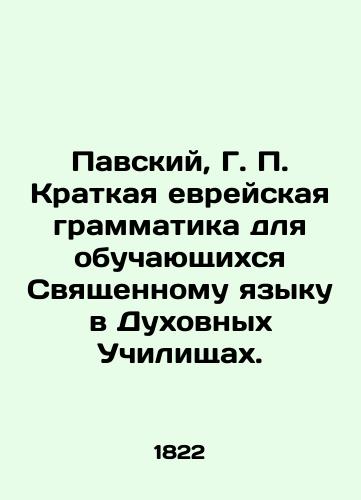 Павский, Г. П. Краткая еврейская грамматика для обучающихся Священному языку в Духовных Училищах.

1822